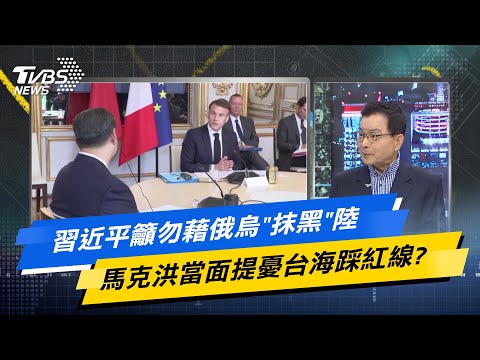 TVBS NEWS

習近平籲勿藉俄烏"抹黑"陸

馬克洪當面提憂台海踩紅線?